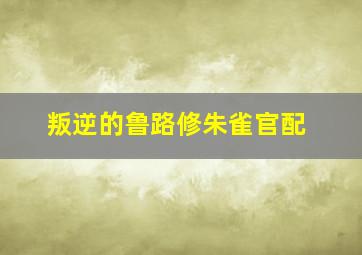 叛逆的鲁路修朱雀官配